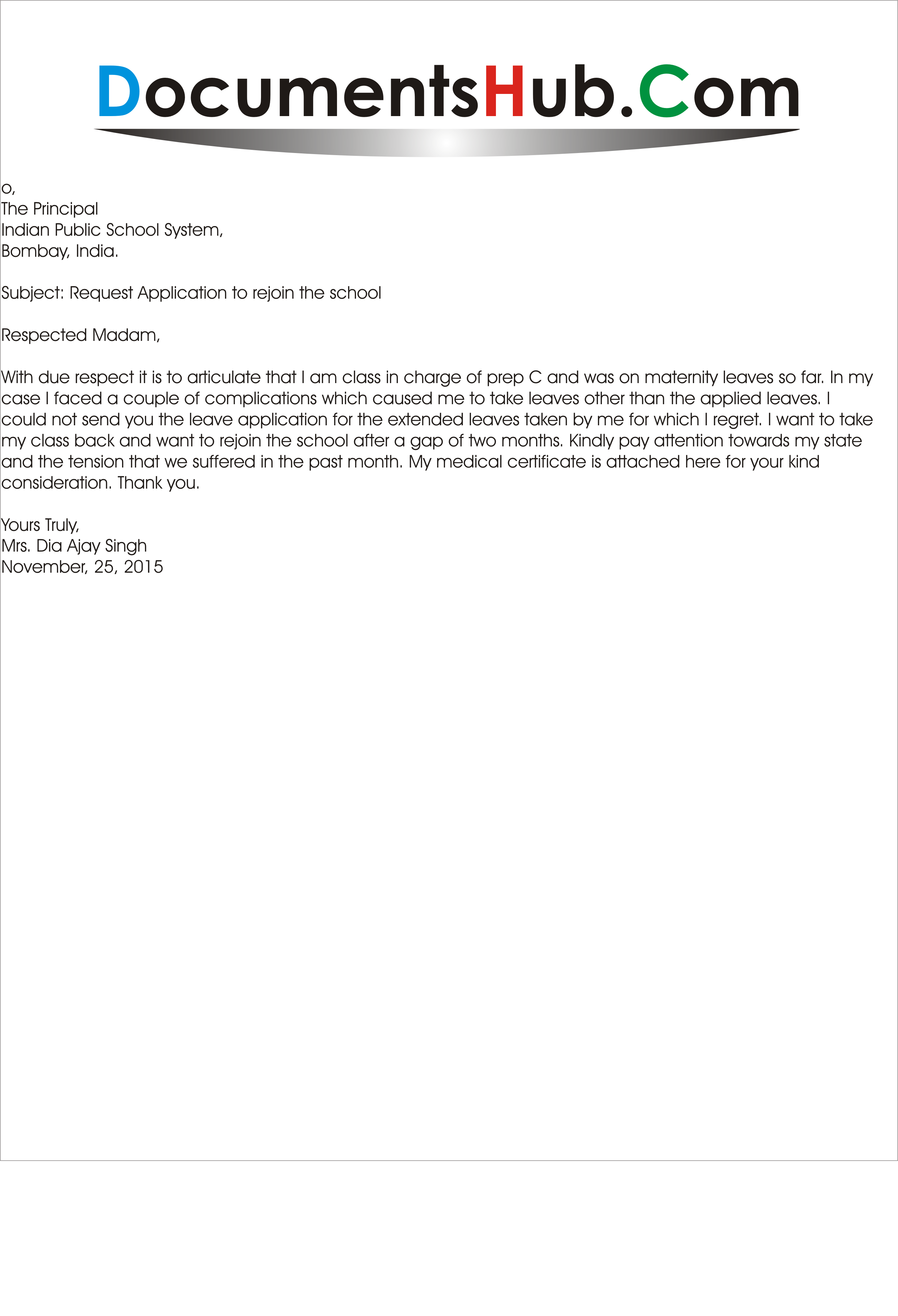 DocumentsHub.Com

o,
The Principal
Indian Public School System,
Bombay, India.

Subject: Request Application to rejoin the school

Respected Madam,

With due respect it is to articulate that I am class in charge of prep C and was on maternity leaves so far. In my case I faced a couple of complications which caused me to take leaves other than the applied leaves. I could not send you the leave application for the extended leaves taken by me for which I regret. I want to take my class back and want to rejoin the school after a gap of two months. Kindly pay attention towards my state and the tension that we suffered in the past month. My medical certificate is attached here for your kind consideration. Thank you.

Yours Truly,
Mrs. Dia Ajay Singh
November, 25, 2015